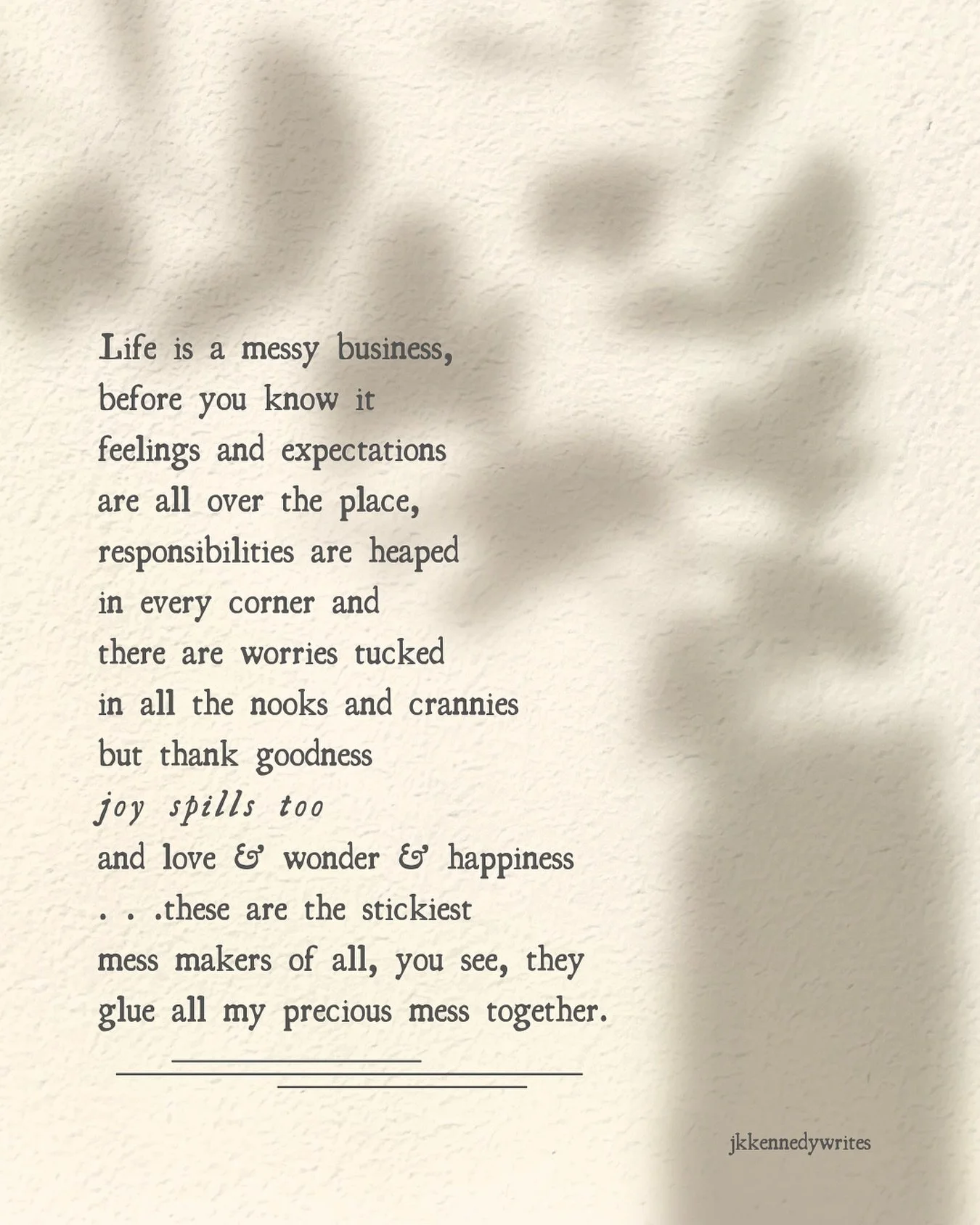 Life is a messy business,
before you know it
feelings and expectations
are all over the place,
responsibilities are heaped
in every corner and
there are worries tucked
in all the nooks and crannies
but thank goodness
joy spills too
and love & wonder & happiness
. . .these are the stickiest
mess makers of all, you see, they
glue all my precious mess together.

jkkennedywrites